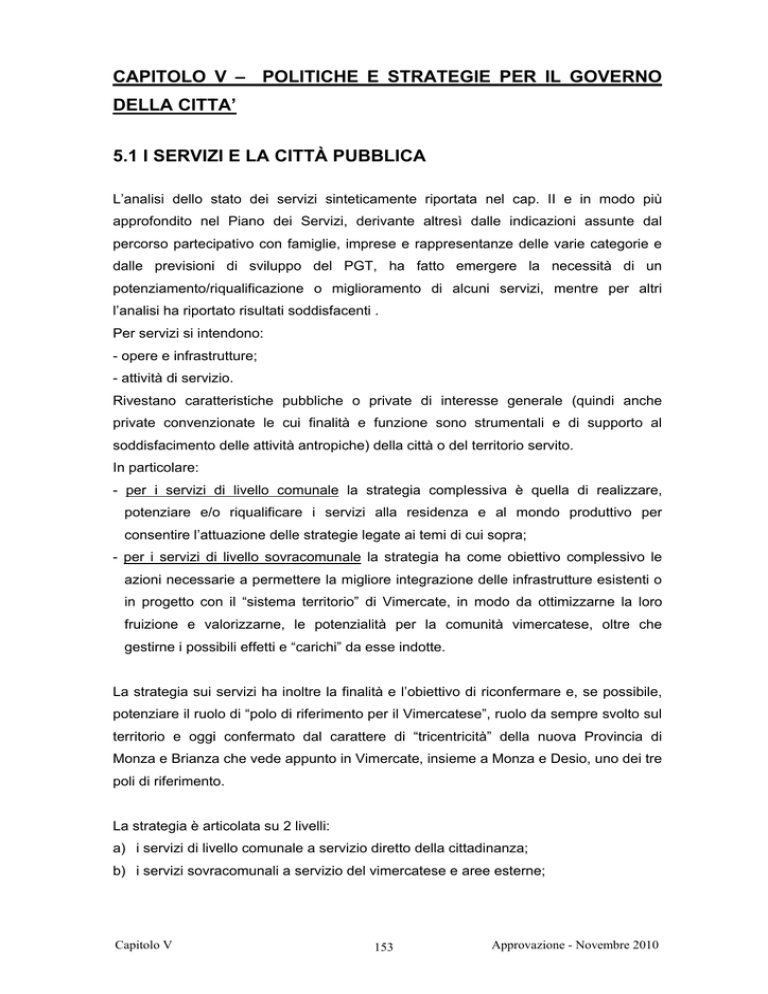 CAPITOLO V – POLITICHE E STRATEGIE PER IL GOVERNO DELLA CITTA'

5.1 I SERVIZI E LA CITTÀ PUBBLICA

L'analisi dello stato dei servizi sinteticamente riportata nel cap. II e in modo più approfondito nel Piano dei Servizi, derivante altresì dalle indicazioni assunte dal percorso partecipativo con famiglie, imprese e rappresentanze delle varie categorie e dalle previsioni di sviluppo del PGT, ha fatto emergere la necessità di un potenziamento/riqualificazione o miglioramento di alcuni servizi, mentre per altri l'analisi ha riportato risultati soddisfacenti .
Per servizi si intendono:
- opere e infrastrutture;
- attività di servizio.
Rivestano caratteristiche pubbliche o private di interesse generale (quindi anche private convenzionate le cui finalità e funzione sono strumentali e di supporto al soddisfacimento delle attività antropiche) della città o del territorio servito.
In particolare:
- per i servizi di livello comunale la strategia complessiva è quella di realizzare, potenziare e/o riqualificare i servizi alla residenza e al mondo produttivo per consentire l'attuazione delle strategie legate ai temi di cui sopra;
- per i servizi di livello sovracomunale la strategia ha come obiettivo complessivo le azioni necessarie a permettere la migliore integrazione delle infrastrutture esistenti o in progetto con il "sistema territorio" di Vimercate, in modo da ottimizzarne la loro fruizione e valorizzarne, le potenzialità per la comunità vimercatese, oltre che gestirne i possibili effetti e "carichi" da esse indotte.

La strategia sui servizi ha inoltre la finalità e l'obiettivo di riconfermare e, se possibile, potenziare il ruolo di "polo di riferimento per il Vimercatese", ruolo da sempre svolto sul territorio e oggi confermato dal carattere di "tricentricità" della nuova Provincia di Monza e Brianza che vede appunto in Vimercate, insieme a Monza e Desio, uno dei tre poli di riferimento.

La strategia è articolata su 2 livelli:
a) i servizi di livello comunale a servizio diretto della cittadinanza;
b) i servizi sovracomunali a servizio del vimercatese e aree esterne;

Capitolo V 153 Approvazione - Novembre 2010